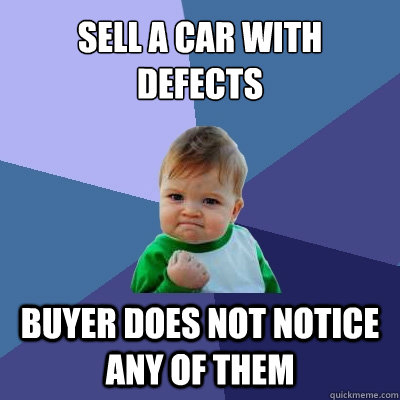 SELL A CAR WITH DEFECTS

BUYER DOES NOT NOTICE ANY OF THEM

quickmeme.com